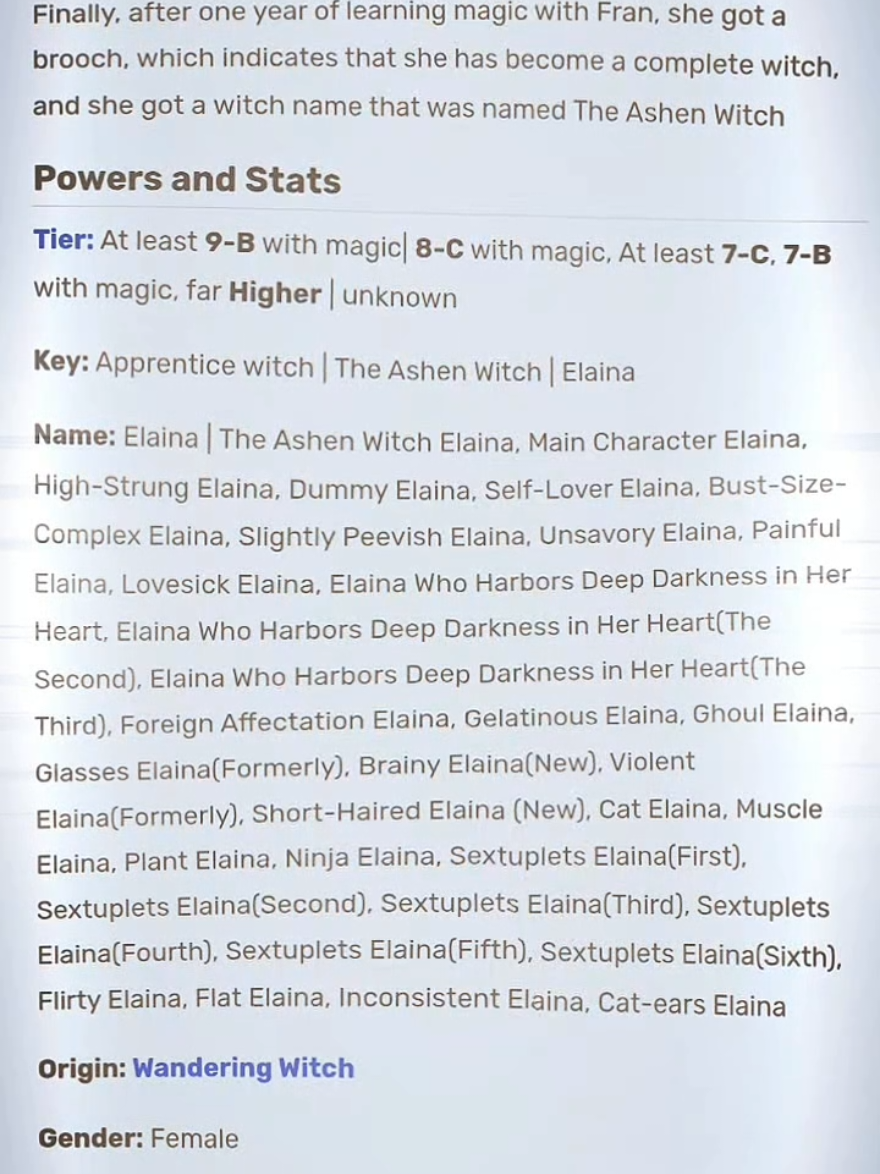 Finally, after one year of learning magic with Fran, she got a brooch, which indicates that she has become a complete witch, and she got a witch name that was named The Ashen Witch

Powers and Stats

Tier: At least 9-B with magic| 8-C with magic, At least 7-C, 7-B with magic, far Higher | unknown

Key: Apprentice witch | The Ashen Witch | Elaina

Name: Elaina | The Ashen Witch Elaina, Main Character Elaina, High-Strung Elaina, Dummy Elaina, Self-Lover Elaina, Bust-Size-Complex Elaina, Slightly Peevish Elaina, Unsavory Elaina, Painful Elaina, Lovesick Elaina, Elaina Who Harbors Deep Darkness in Her Heart, Elaina Who Harbors Deep Darkness in Her Heart(The Second), Elaina Who Harbors Deep Darkness in Her Heart(The Third), Foreign Affectation Elaina, Gelatinous Elaina, Ghoul Elaina, Glasses Elaina(Formerly), Brainy Elaina(New), Violent Elaina(Formerly), Short-Haired Elaina (New), Cat Elaina, Muscle Elaina, Plant Elaina, Ninja Elaina, Sextuplets Elaina(First), Sextuplets Elaina(Second), Sextuplets Elaina(Third), Sextuplets Elaina(Fourth), Sextuplets Elaina(Fifth), Sextuplets Elaina(Sixth), Flirty Elaina, Flat Elaina, Inconsistent Elaina, Cat-ears Elaina

Origin: Wandering Witch

Gender: Female